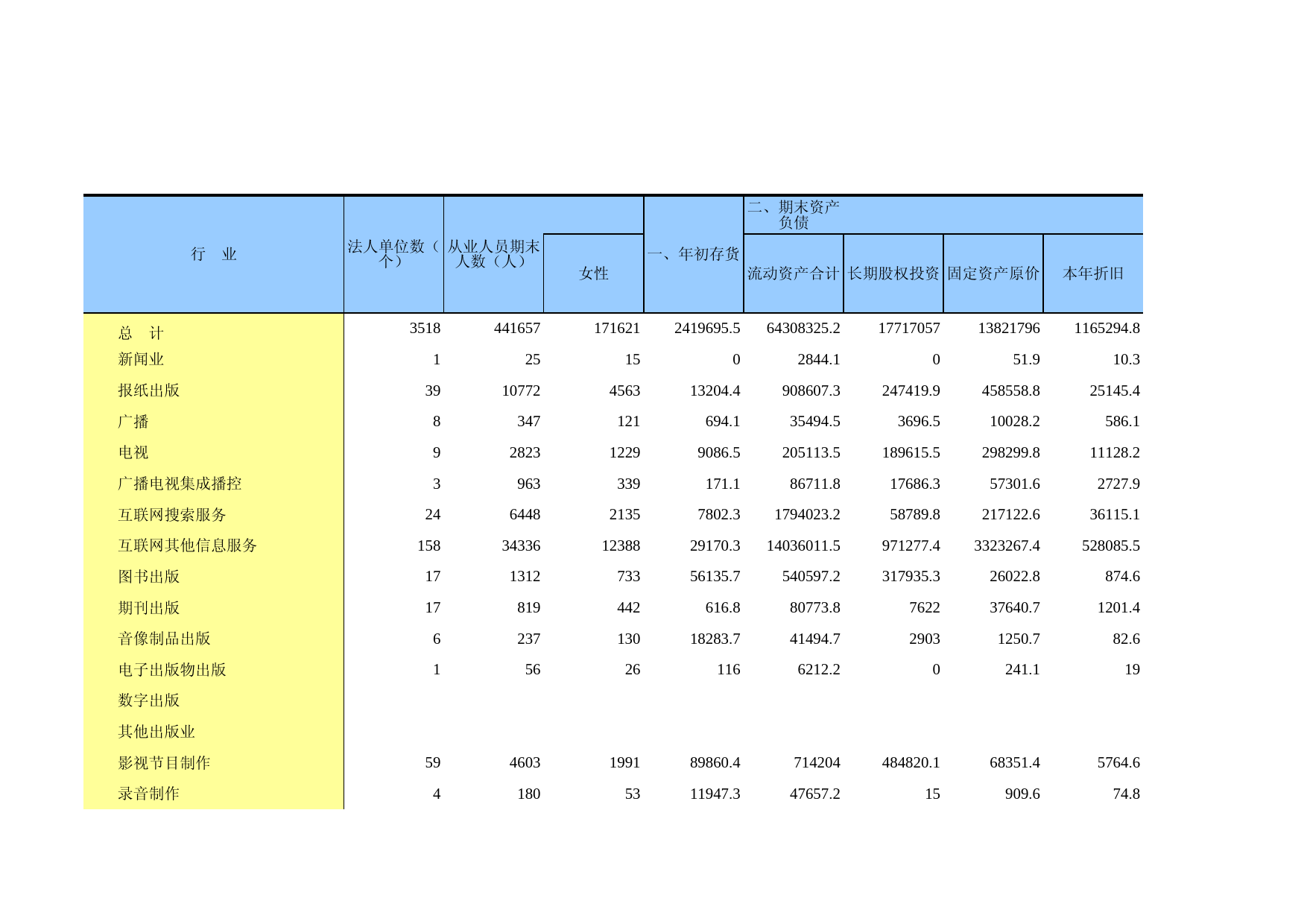 | 行　业 | 法人单位数（个） | 从业人员期末人数（人） | 女性 | 一、年初存货 | 二、期末资产负债 流动资产合计 | 长期股权投资 | 固定资产原价 | 本年折旧 |
|---|---|---|---|---|---|---|---|---|
| 总　计 | 3518 | 441657 | 171621 | 2419695.5 | 64308325.2 | 17717057 | 13821796 | 1165294.8 |
| 新闻业 | 1 | 25 | 15 | 0 | 2844.1 | 0 | 51.9 | 10.3 |
| 报纸出版 | 39 | 10772 | 4563 | 13204.4 | 908607.3 | 247419.9 | 458558.8 | 25145.4 |
| 广播 | 8 | 347 | 121 | 694.1 | 35494.5 | 3696.5 | 10028.2 | 586.1 |
| 电视 | 9 | 2823 | 1229 | 9086.5 | 205113.5 | 189615.5 | 298299.8 | 11128.2 |
| 广播电视集成播控 | 3 | 963 | 339 | 171.1 | 86711.8 | 17686.3 | 57301.6 | 2727.9 |
| 互联网搜索服务 | 24 | 6448 | 2135 | 7802.3 | 1794023.2 | 58789.8 | 217122.6 | 36115.1 |
| 互联网其他信息服务 | 158 | 34336 | 12388 | 29170.3 | 14036011.5 | 971277.4 | 3323267.4 | 528085.5 |
| 图书出版 | 17 | 1312 | 733 | 56135.7 | 540597.2 | 317935.3 | 26022.8 | 874.6 |
| 期刊出版 | 17 | 819 | 442 | 616.8 | 80773.8 | 7622 | 37640.7 | 1201.4 |
| 音像制品出版 | 6 | 237 | 130 | 18283.7 | 41494.7 | 2903 | 1250.7 | 82.6 |
| 电子出版物出版 | 1 | 56 | 26 | 116 | 6212.2 | 0 | 241.1 | 19 |
| 数字出版 | | | | | | | | |
| 其他出版业 | | | | | | | | |
| 影视节目制作 | 59 | 4603 | 1991 | 89860.4 | 714204 | 484820.1 | 68351.4 | 5764.6 |
| 录音制作 | 4 | 180 | 53 | 11947.3 | 47657.2 | 15 | 909.6 | 74.8 |